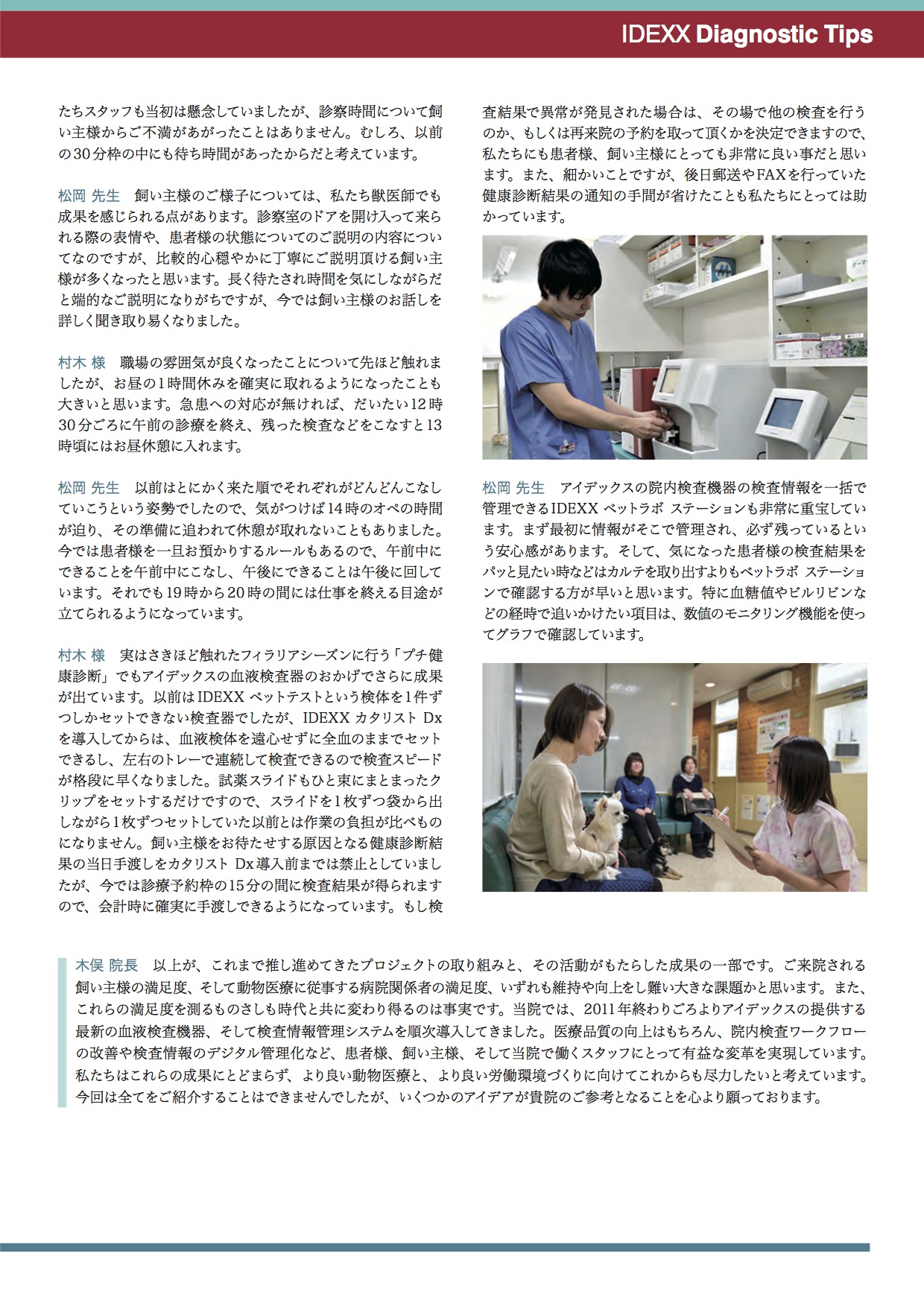 IDEXX Diagnostic Tips

たちスタッフも当初は懸念していましたが、診察時間について飼い主様からご不満があがったことはありません。むしろ、以前の30分枠の中にも待ち時間があったからだと考えています。

松岡 先生　飼い主様のご様子については、私たち獣医師でも成果を感じられる点があります。診察室のドアを開け入って来られる際の表情や、患者様の状態についてのご説明の内容についてなのですが、比較的心穏やかに丁寧にご説明頂ける飼い主様が多くなったと思います。長く待たされ時間を気にしながらだと端的なご説明になりがちですが、今では飼い主様のお話しを詳しく聞き取り易くなりました。

村木 様　職場の雰囲気が良くなったことについて先ほど触れましたが、お昼の1時間休みを確実に取れるようになったことも大きいと思います。急患への対応が無ければ、だいたい12時30分ごろに午前の診療を終え、残った検査などをこなすと13時頃にはお昼休憩に入れます。

松岡 先生　以前はとにかく来た順でそれぞれがどんどんこなしていこうという姿勢でしたので、気がつけば14時のオペの時間が迫り、その準備に追われて休憩が取れないこともありました。今では患者様を一旦お預かりするルールもあるので、午前中にできることを午前中にこなし、午後にできることは午後に回しています。それでも19時から20時の間には仕事を終える目途が立てられるようになっています。

村木 様　実はさきほど触れたフィラリアシーズンに行う「プチ健康診断」でもアイデックスの血液検査器のおかげでさらに成果が出ています。以前はIDEXX ベットテストという検体を1件ずつしかセットできない検査器でしたが、IDEXX カタリスト Dxを導入してからは、血液検体を遠心せずに全血のままでセットできるし、左右のトレーで連続して検査できるので検査スピードが格段に早くなりました。試薬スライドもひと束にまとまったクリップをセットするだけですので、スライドを1枚ずつ袋から出しながら1枚ずつセットしていた以前とは作業の負担が比べものになりません。飼い主様をお待たせする原因となる健康診断結果の当日手渡しをカタリスト Dx導入前までは禁止としていましたが、今では診療予約枠の15分の間に検査結果が得られますので、会計時に確実に手渡しできるようになっています。もし検査結果で異常が発見された場合は、その場で他の検査を行うのか、もしくは再来院の予約を取って頂くかを決定できますので、私たちにも患者様、飼い主様にとっても非常に良い事だと思います。また、細かいことですが、後日郵送やFAXを行っていた健康診断結果の通知の手間が省けたことも私たちにとっては助かっています。

松岡 先生　アイデックスの院内検査機器の検査情報を一括で管理できるIDEXX ベットラボ ステーションも非常に重宝しています。まず最初に情報がそこで管理され、必ず残っているという安心感があります。そして、気になった患者様の検査結果をパッと見たい時などはカルテを取り出すよりもベットラボ ステーションで確認する方が早いと思います。特に血糖値やビルリビンなどの経時で追いかけたい項目は、数値のモニタリング機能を使ってグラフで確認しています。

木俣 院長　以上が、これまで推し進めてきたプロジェクトの取り組みと、その活動がもたらした成果の一部です。ご来院される飼い主様の満足度、そして動物医療に従事する病院関係者の満足度、いずれも維持や向上をし難い大きな課題かと思います。また、これらの満足度を測るものさしも時代と共に変わり得るのは事実です。当院では、2011年終わりごろよりアイデックスの提供する最新の血液検査機器、そして検査情報管理システムを順次導入してきました。医療品質の向上はもちろん、院内検査ワークフローの改善や検査情報のデジタル管理化など、患者様、飼い主様、そして当院で働くスタッフにとって有益な変革を実現しています。私たちはこれらの成果にとどまらず、より良い動物医療と、より良い労働環境づくりに向けてこれからも尽力したいと考えています。今回は全てをご紹介することはできませんでしたが、いくつかのアイデアが貴院のご参考となることを心より願っております。